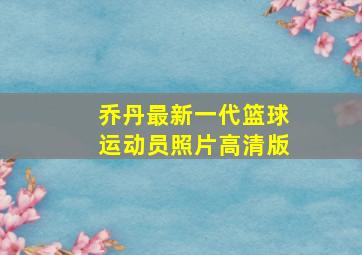 乔丹最新一代篮球运动员照片高清版